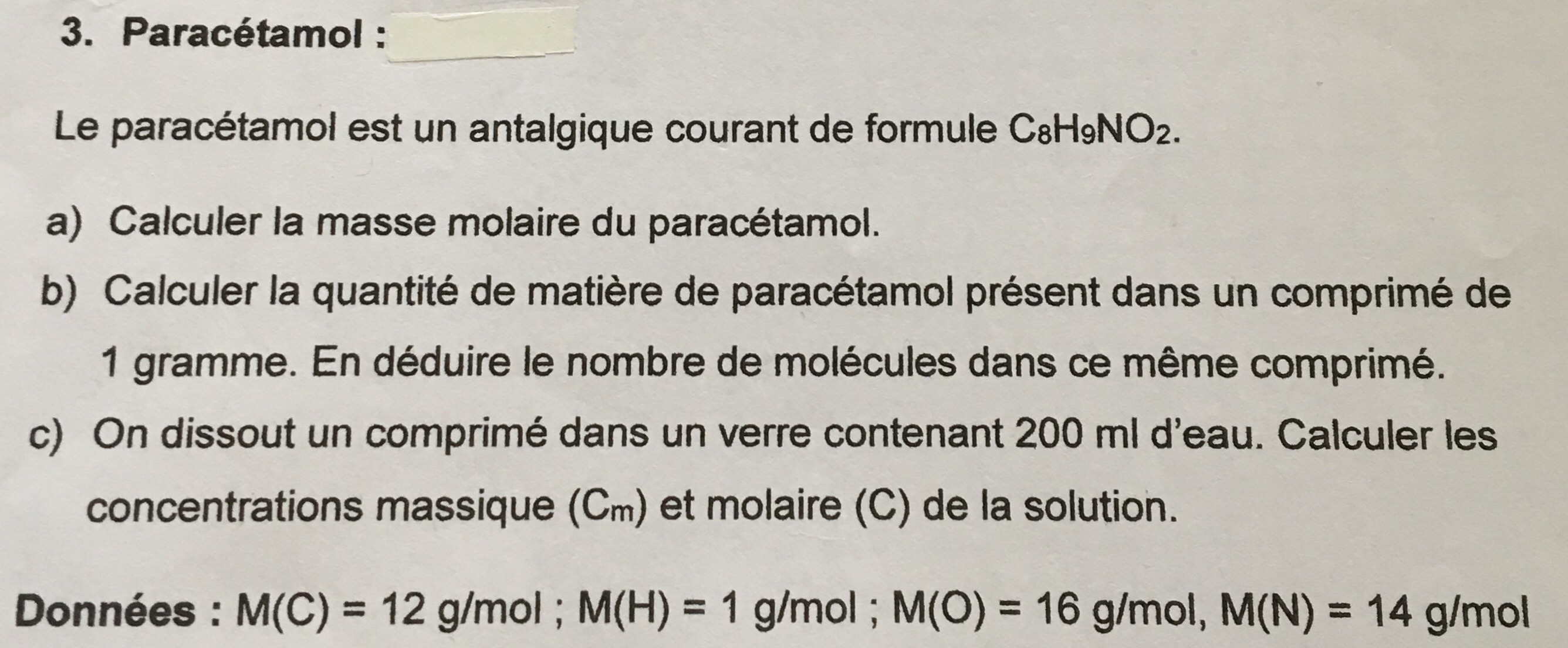 3. Paracétamol :

Le paracétamol est un antalgique courant de formule $C_8H_9NO_2$.

a) Calculer la masse molaire du paracétamol.

b) Calculer la quantité de matière de paracétamol présent dans un comprimé de 1 gramme. En déduire le nombre de molécules dans ce même comprimé.

c) On dissout un comprimé dans un verre contenant 200 ml d'eau. Calculer les concentrations massique ($C_m$) et molaire (C) de la solution.

Données : M(C) = 12 g/mol ; M(H) = 1 g/mol ; M(O) = 16 g/mol, M(N) = 14 g/mol